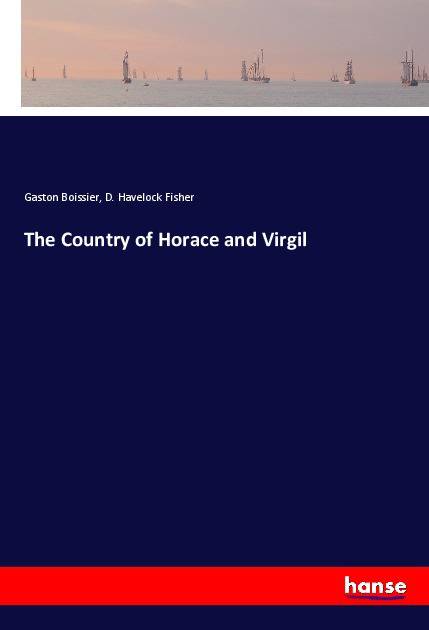 Gaston Boissier, D. Havelock Fisher

The Country of Horace and Virgil

hanse